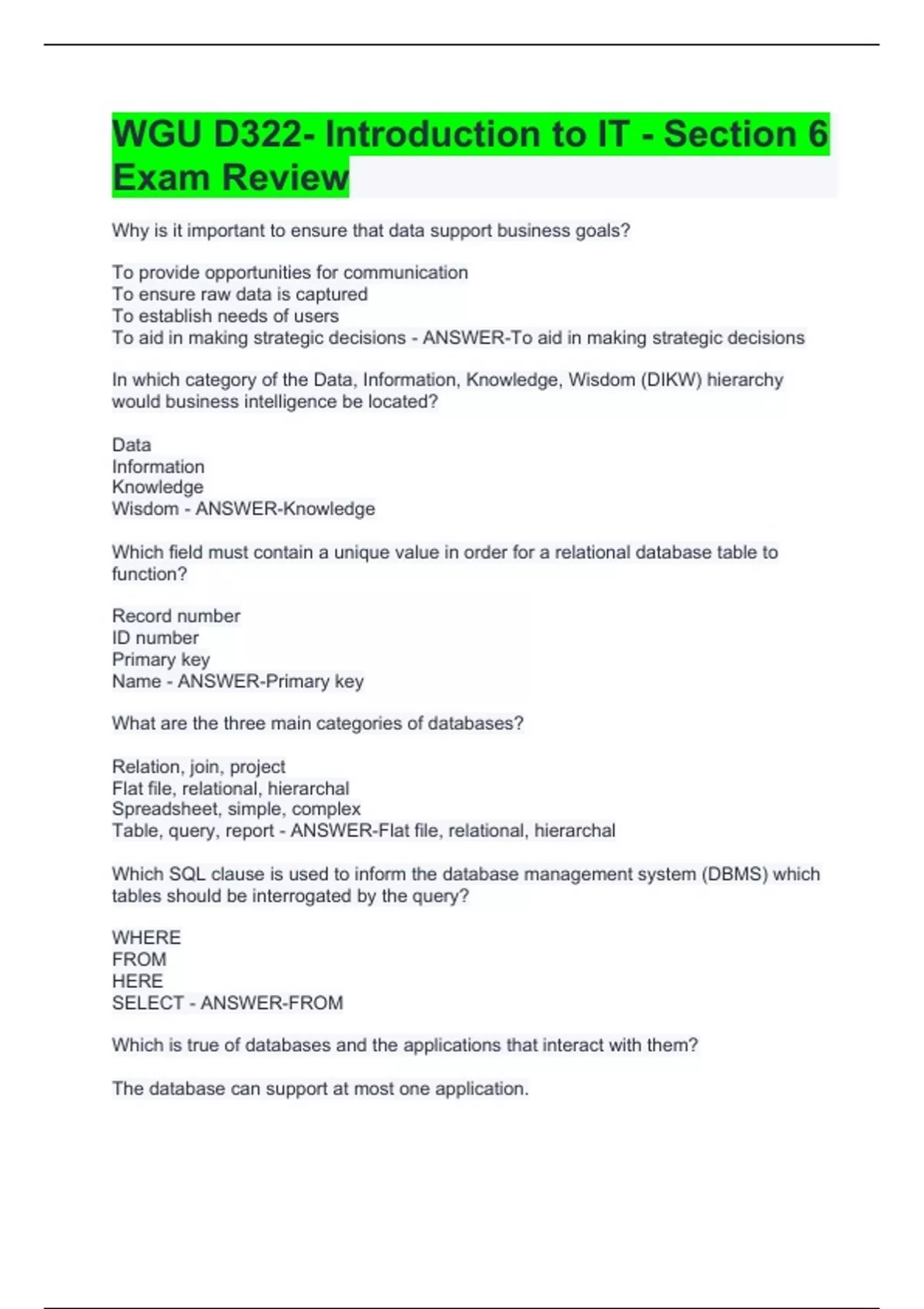 WGU D322- Introduction to IT - Section 6 Exam Review

Why is it important to ensure that data support business goals?

To provide opportunities for communication
To ensure raw data is captured
To establish needs of users
To aid in making strategic decisions - ANSWER-To aid in making strategic decisions

In which category of the Data, Information, Knowledge, Wisdom (DIKW) hierarchy would business intelligence be located?

Data
Information
Knowledge
Wisdom - ANSWER-Knowledge

Which field must contain a unique value in order for a relational database table to function?

Record number
ID number
Primary key
Name - ANSWER-Primary key

What are the three main categories of databases?

Relation, join, project
Flat file, relational, hierarchal
Spreadsheet, simple, complex
Table, query, report - ANSWER-Flat file, relational, hierarchal

Which SQL clause is used to inform the database management system (DBMS) which tables should be interrogated by the query?

WHERE
FROM
HERE
SELECT - ANSWER-FROM

Which is true of databases and the applications that interact with them?

The database can support at most one application.